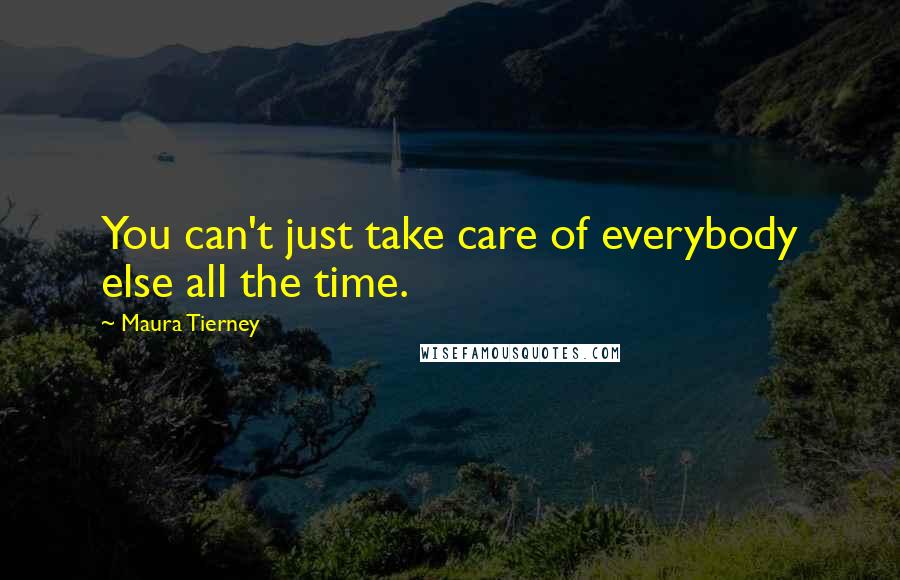 You can't just take care of everybody else all the time.

~ Maura Tierney

WISEFAMOUSQUOTES.COM